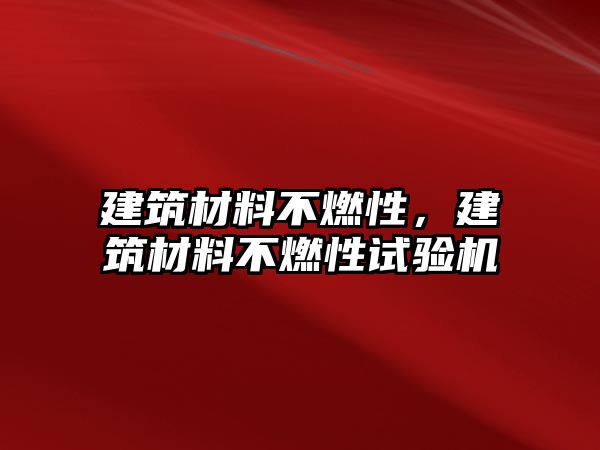 建筑材料不燃性，建筑材料不燃性试验机